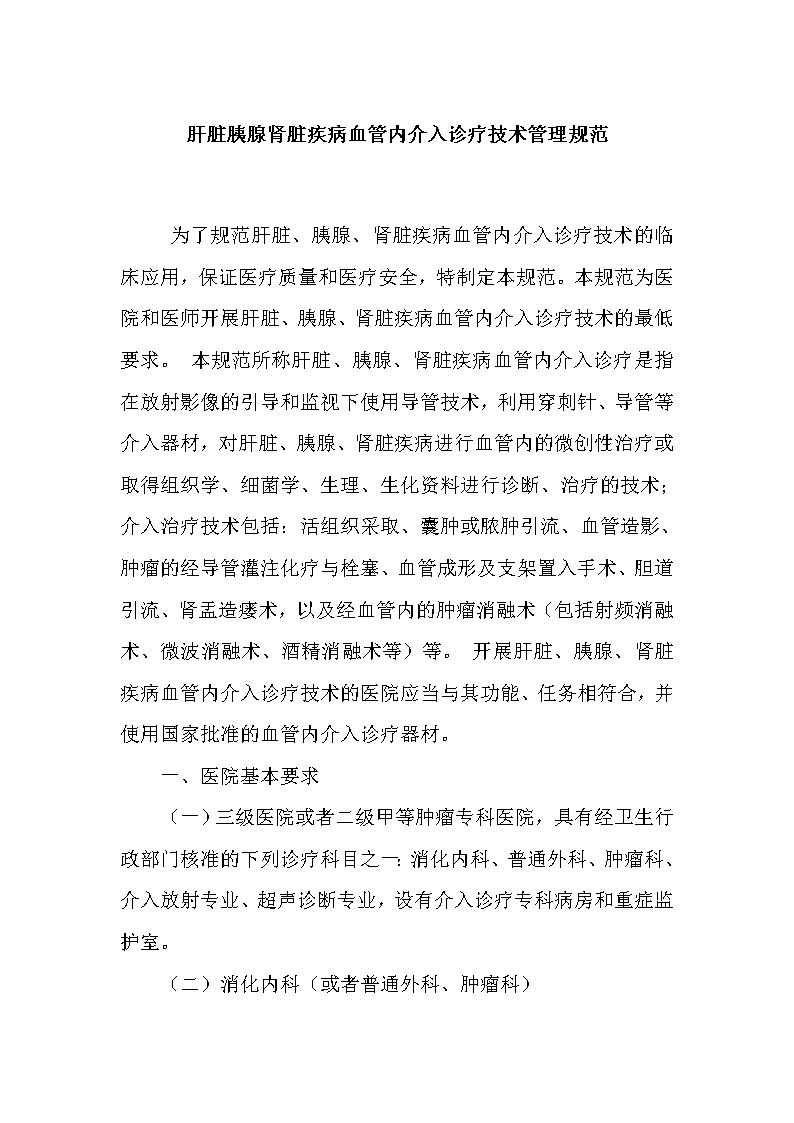 肝脏胰腺肾脏疾病血管内介入诊疗技术管理规范

为了规范肝脏、胰腺、肾脏疾病血管内介入诊疗技术的临床应用，保证医疗质量和医疗安全，特制定本规范。本规范为医院和医师开展肝脏、胰腺、肾脏疾病血管内介入诊疗技术的最低要求。 本规范所称肝脏、胰腺、肾脏疾病血管内介入诊疗是指在放射影像的引导和监视下使用导管技术，利用穿刺针、导管等介入器材，对肝脏、胰腺、肾脏疾病进行血管内的微创性治疗或取得组织学、细菌学、生理、生化资料进行诊断、治疗的技术；介入治疗技术包括：活组织采取、囊肿或脓肿引流、血管造影、肿瘤的经导管灌注化疗与栓塞、血管成形及支架置入手术、胆道引流、肾盂造瘘术，以及经血管内的肿瘤消融术（包括射频消融术、微波消融术、酒精消融术等）等。 开展肝脏、胰腺、肾脏疾病血管内介入诊疗技术的医院应当与其功能、任务相符合，并使用国家批准的血管内介入诊疗器材。

一、医院基本要求

（一）三级医院或者二级甲等肿瘤专科医院，具有经卫生行政部门核准的下列诊疗科目之一：消化内科、普通外科、肿瘤科、介入放射专业、超声诊断专业，设有介入诊疗专科病房和重症监护室。

（二）消化内科（或者普通外科、肿瘤科）